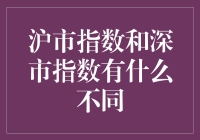 沪市指数和深市指数有什么不同